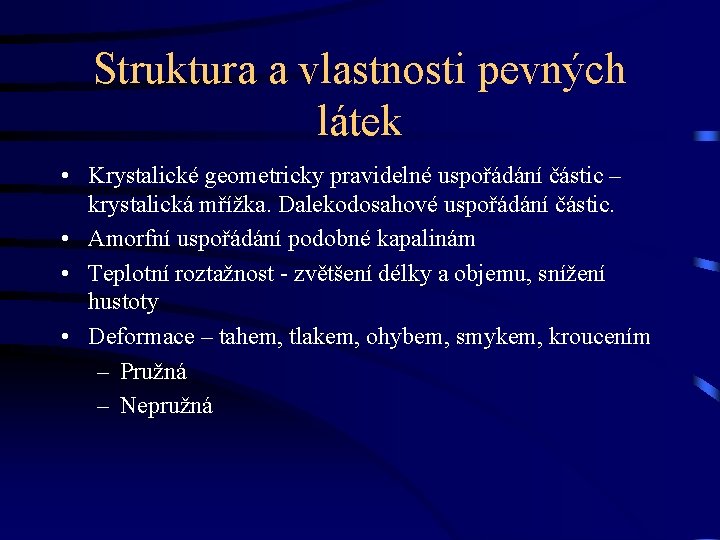 Struktura a vlastnosti pevných látek

• Krystalické geometricky pravidelné uspořádání částic – krystalická mřížka. Dalekodosahové uspořádání částic.
• Amorfní uspořádání podobné kapalinám
• Teplotní roztažnost - zvětšení délky a objemu, snížení hustoty
• Deformace – tahem, tlakem, ohybem, smykem, kroucením
– Pružná
– Nepružná